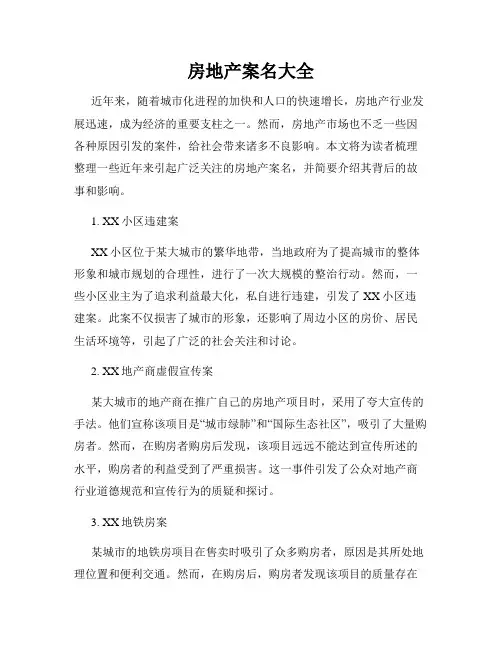 房地产案名大全

近年来，随着城市化进程的加快和人口的快速增长，房地产行业发展迅速，成为经济的重要支柱之一。然而，房地产市场也不乏一些因各种原因引发的案件，给社会带来诸多不良影响。本文将为读者梳理整理一些近年来引起广泛关注的房地产案名，并简要介绍其背后的故事和影响。

1. XX 小区违建案

XX 小区位于某大城市的繁华地带，当地政府为了提高城市的整体形象和城市规划的合理性，进行了一次大规模的整治行动。然而，一些小区业主为了追求利益最大化，私自进行违建，引发了 XX 小区违建案。此案不仅损害了城市的形象，还影响了周边小区的房价、居民生活环境等，引起了广泛的社会关注和讨论。

2. XX 地产商虚假宣传案

某大城市的地产商在推广自己的房地产项目时，采用了夸大宣传的手法。他们宣称该项目是“城市绿肺”和“国际生态社区”，吸引了大量购房者。然而，在购房者购房后发现，该项目远远不能达到宣传所述的水平，购房者的利益受到了严重损害。这一事件引发了公众对地产商行业道德规范和宣传行为的质疑和探讨。

3. XX 地铁房案

某城市的地铁房项目在售卖时吸引了众多购房者，原因是其所处地理位置和便利交通。然而，在购房后，购房者发现该项目的质量存在